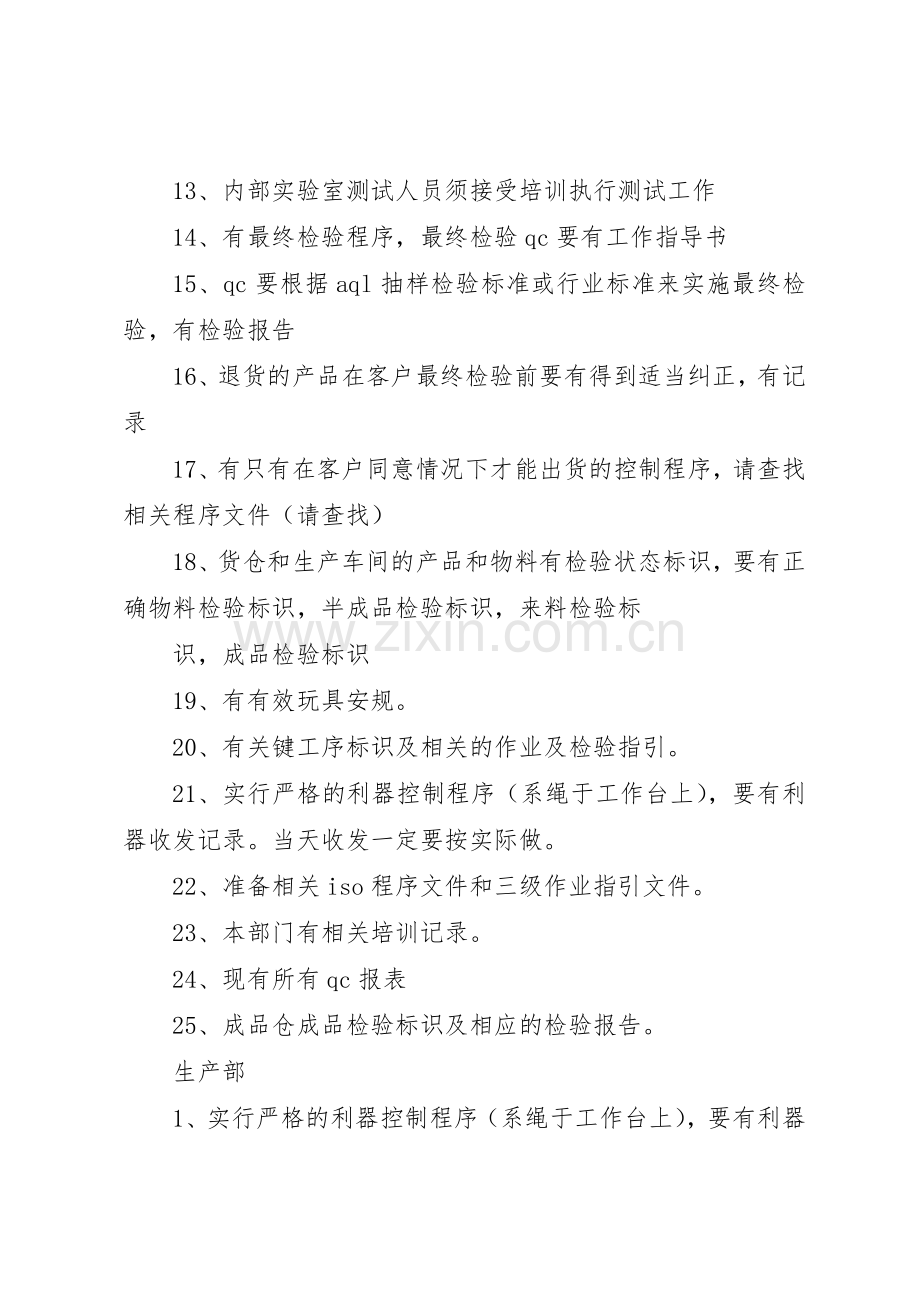 13、内部实验室测试人员须接受培训执行测试工作

14、有最终检验程序，最终检验 qc 要有工作指导书

15、qc 要根据 aql 抽样检验标准或行业标准来实施最终检验，有检验报告

16、退货的产品在客户最终检验前要有得到适当纠正，有记录

17、有只有在客户同意情况下才能出货的控制程序，请查找相关程序文件（请查找）

18、货仓和生产车间的产品和物料有检验状态标识，要有正确物料检验标识，半成品检验标识，来料检验标

识，成品检验标识

19、有有效玩具安规。

20、有关键工序标识及相关的作业及检验指引。

21、实行严格的利器控制程序（系绳于工作台上），要有利器收发记录。当天收发一定要按实际做。

22、准备相关 iso 程序文件和三级作业指引文件。

23、本部门有相关培训记录。

24、现有所有 qc 报表

25、成品仓成品检验标识及相应的检验报告。

生产部

1、实行严格的利器控制程序（系绳于工作台上），要有利器

www.zixin.com.cn